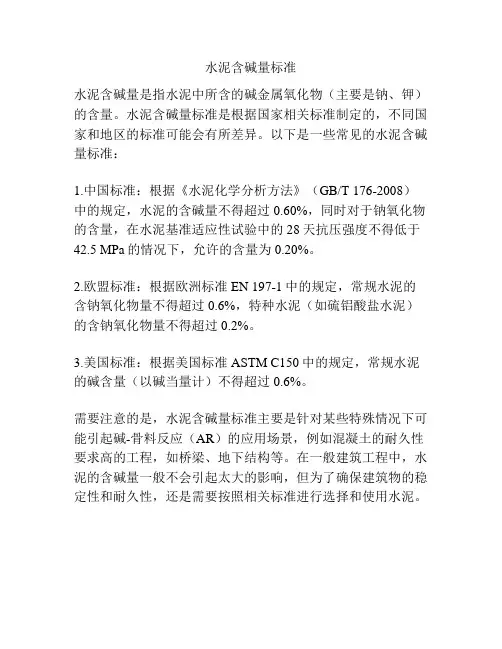 水泥含碱量标准

水泥含碱量是指水泥中所含的碱金属氧化物（主要是钠、钾）的含量。水泥含碱量标准是根据国家相关标准制定的，不同国家和地区的标准可能会有所差异。以下是一些常见的水泥含碱量标准：

1.中国标准：根据《水泥化学分析方法》（GB/T 176-2008）中的规定，水泥的含碱量不得超过 0.60%，同时对于钠氧化物的含量，在水泥基准适应性试验中的 28 天抗压强度不得低于 42.5 MPa 的情况下，允许的含量为 0.20%。

2.欧盟标准：根据欧洲标准 EN 197-1 中的规定，常规水泥的含钠氧化物量不得超过 0.6%，特种水泥（如硫铝酸盐水泥）的含钠氧化物量不得超过 0.2%。

3.美国标准：根据美国标准 ASTM C150 中的规定，常规水泥的碱含量（以碱当量计）不得超过 0.6%。

需要注意的是，水泥含碱量标准主要是针对某些特殊情况下可能引起碱-骨料反应（AR）的应用场景，例如混凝土的耐久性要求高的工程，如桥梁、地下结构等。在一般建筑工程中，水泥的含碱量一般不会引起太大的影响，但为了确保建筑物的稳定性和耐久性，还是需要按照相关标准进行选择和使用水泥。